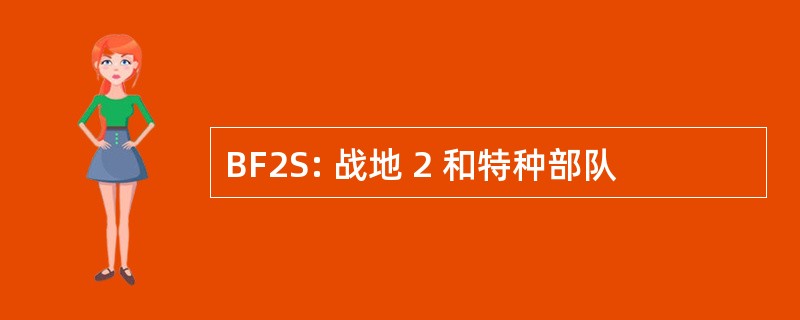 BF2S: 战地 2 和特种部队